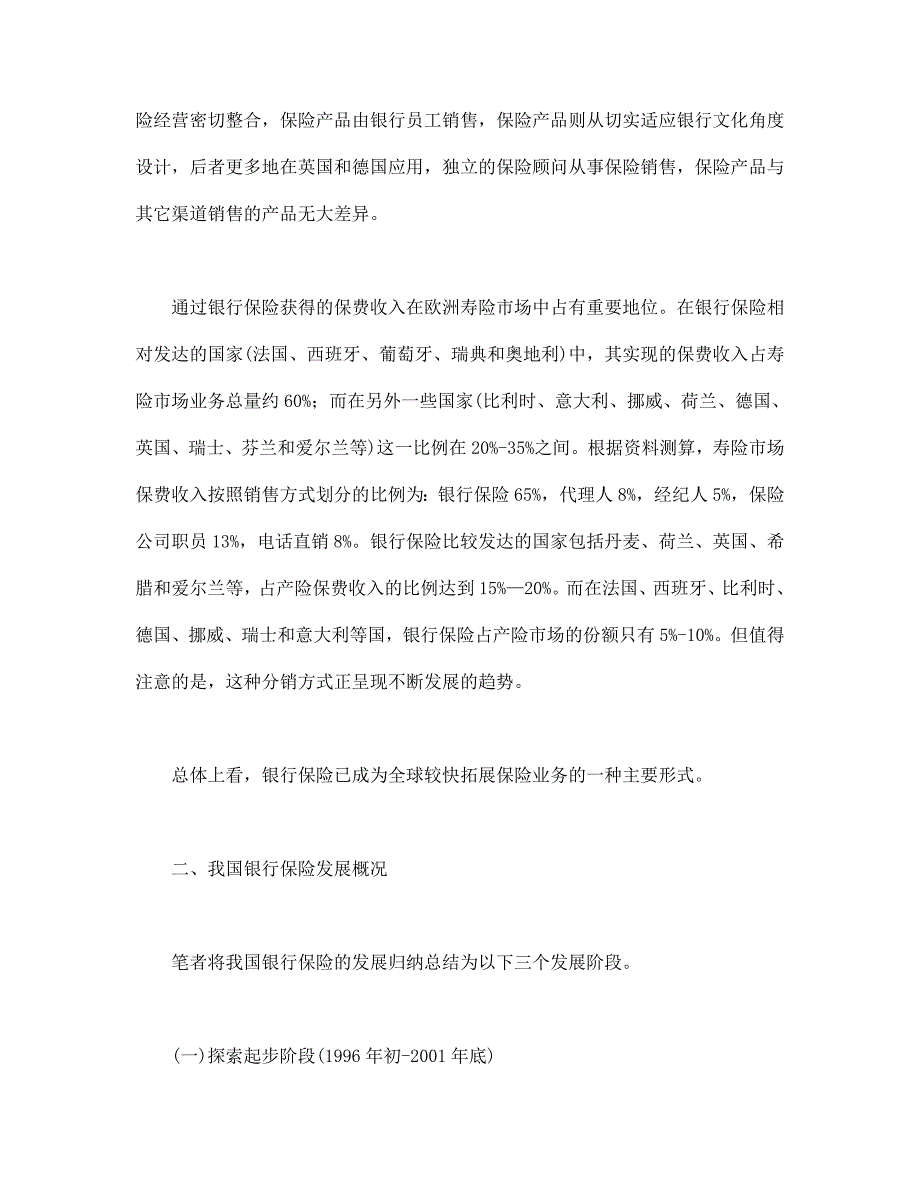 险经营密切整合，保险产品由银行员工销售，保险产品则从切实适应银行文化角度设计，后者更多地在英国和德国应用，独立的保险顾问从事保险销售，保险产品与其它渠道销售的产品无大差异。

通过银行保险获得的保费收入在欧洲寿险市场中占有重要地位。在银行保险相对发达的国家(法国、西班牙、葡萄牙、瑞典和奥地利)中，其实现的保费收入占寿险市场业务总量约 60%；而在另外一些国家(比利时、意大利、挪威、荷兰、德国、英国、瑞士、芬兰和爱尔兰等)这一比例在 20%-35%之间。根据资料测算，寿险市场保费收入按照销售方式划分的比例为：银行保险 65%，代理人 8%，经纪人 5%，保险公司职员 13%，电话直销 8%。银行保险比较发达的国家包括丹麦、荷兰、英国、希腊和爱尔兰等，占产险保费收入的比例达到 15%—20%。而在法国、西班牙、比利时、德国、挪威、瑞士和意大利等国，银行保险占产险市场的份额只有 5%-10%。但值得注意的是，这种分销方式正呈现不断发展的趋势。

总体上看，银行保险已成为全球较快拓展保险业务的一种主要形式。

二、我国银行保险发展概况

笔者将我国银行保险的发展归纳总结为以下三个发展阶段。

(一)探索起步阶段(1996 年初-2001 年底)